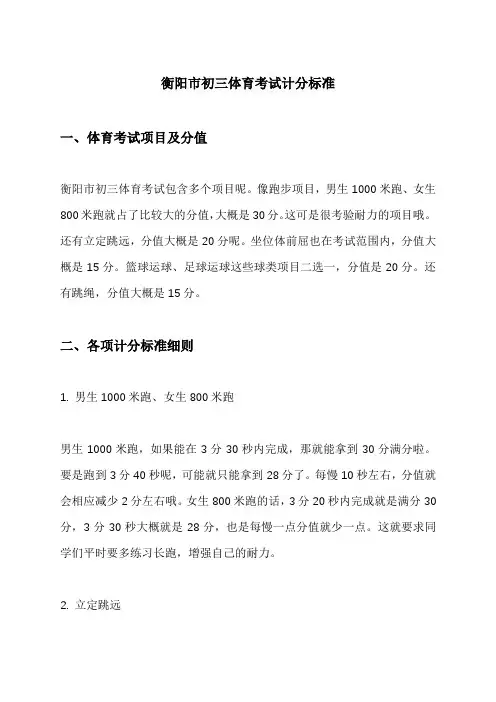 衡阳市初三体育考试计分标准

一、体育考试项目及分值

衡阳市初三体育考试包含多个项目呢。像跑步项目，男生 1000 米跑、女生 800 米跑就占了比较大的分值，大概是 30 分。这可是很考验耐力的项目哦。还有立定跳远，分值大概是 20 分呢。坐位体前屈也在考试范围内，分值大概是 15 分。篮球运球、足球运球这些球类项目二选一，分值是 20 分。还有跳绳，分值大概是 15 分。

二、各项计分标准细则

1. 男生 1000 米跑、女生 800 米跑

男生 1000 米跑，如果能在 3 分 30 秒内完成，那就能拿到 30 分满分啦。要是跑到 3 分 40 秒呢，可能就只能拿到 28 分了。每慢 10 秒左右，分值就会相应减少 2 分左右哦。女生 800 米跑的话，3 分 20 秒内完成就是满分 30 分，3 分 30 秒大概就是 28 分，也是每慢一点分值就少一点。这就要求同学们平时要多练习长跑，增强自己的耐力。

2. 立定跳远